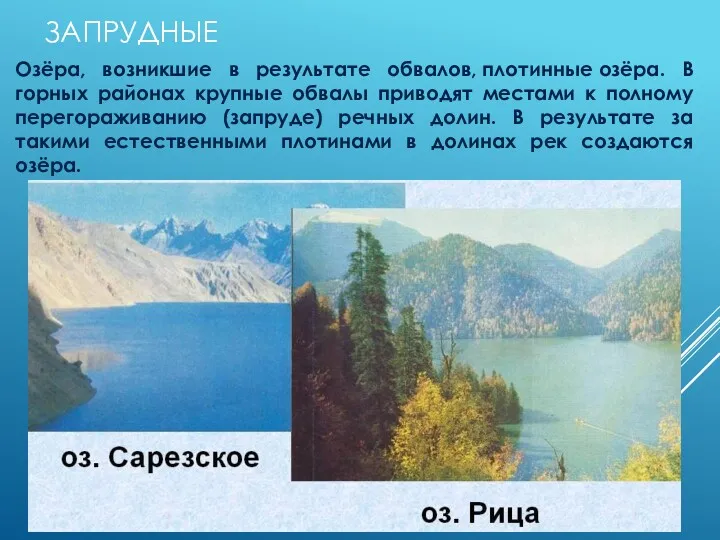 ЗАПРУДНЫЕ

Озёра, возникшие в результате обвалов, плотинные озёра. В горных районах крупные обвалы приводят местами к полному перегораживанию (запруде) речных долин. В результате за такими естественными плотинами в долинах рек создаются озёра.

оз. Сарезское

оз. Рица